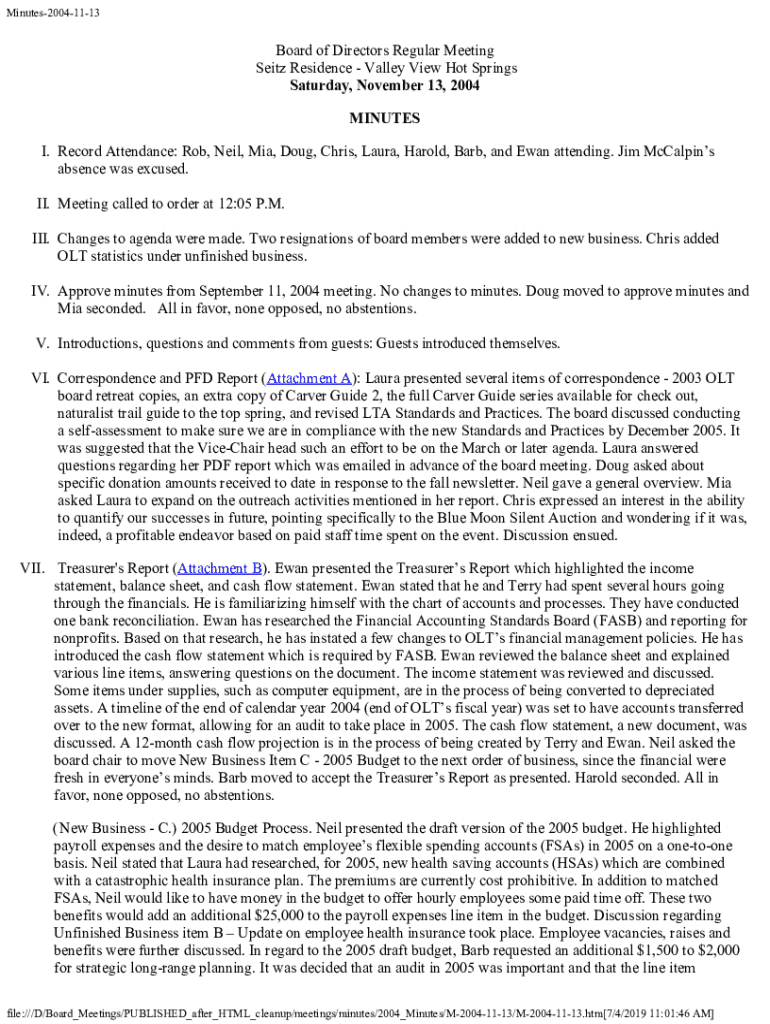 Minutes-2004-11-13

Board of Directors Regular Meeting
Seitz Residence - Valley View Hot Springs
Saturday, November 13, 2004

MINUTES

I. Record Attendance: Rob, Neil, Mia, Doug, Chris, Laura, Harold, Barb, and Ewan attending. Jim McCalpin's absence was excused.

II. Meeting called to order at 12:05 P.M.

III. Changes to agenda were made. Two resignations of board members were added to new business. Chris added OLT statistics under unfinished business.

IV. Approve minutes from September 11, 2004 meeting. No changes to minutes. Doug moved to approve minutes and Mia seconded. All in favor, none opposed, no abstentions.

V. Introductions, questions and comments from guests: Guests introduced themselves.

VI. Correspondence and PFD Report (Attachment A): Laura presented several items of correspondence - 2003 OLT board retreat copies, an extra copy of Carver Guide 2, the full Carver Guide series available for check out, naturalist trail guide to the top spring, and revised LTA Standards and Practices. The board discussed conducting a self-assessment to make sure we are in compliance with the new Standards and Practices by December 2005. It was suggested that the Vice-Chair head such an effort to be on the March or later agenda. Laura answered questions regarding her PDF report which was emailed in advance of the board meeting. Doug asked about specific donation amounts received to date in response to the fall newsletter. Neil gave a general overview. Mia asked Laura to expand on the outreach activities mentioned in her report. Chris expressed an interest in the ability to quantify our successes in future, pointing specifically to the Blue Moon Silent Auction and wondering if it was, indeed, a profitable endeavor based on paid staff time spent on the event. Discussion ensued.

VII. Treasurer's Report (Attachment B). Ewan presented the Treasurer's Report which highlighted the income statement, balance sheet, and cash flow statement. Ewan stated that he and Terry had spent several hours going through the financials. He is familiarizing himself with the chart of accounts and processes. They have conducted one bank reconciliation. Ewan has researched the Financial Accounting Standards Board (FASB) and reporting for nonprofits. Based on that research, he has instated a few changes to OLT's financial management policies. He has introduced the cash flow statement which is required by FASB. Ewan reviewed the balance sheet and explained various line items, answering questions on the document. The income statement was reviewed and discussed. Some items under supplies, such as computer equipment, are in the process of being converted to depreciated assets. A timeline of the end of calendar year 2004 (end of OLT's fiscal year) was set to have accounts transferred over to the new format, allowing for an audit to take place in 2005. The cash flow statement, a new document, was discussed. A 12-month cash flow projection is in the process of being created by Terry and Ewan. Neil asked the board chair to move New Business Item C - 2005 Budget to the next order of business, since the financial were fresh in everyone's minds. Barb moved to accept the Treasurer's Report as presented. Harold seconded. All in favor, none opposed, no abstentions.

(New Business - C.) 2005 Budget Process. Neil presented the draft version of the 2005 budget. He highlighted payroll expenses and the desire to match employee's flexible spending accounts (FSAs) in 2005 on a one-to-one basis. Neil stated that Laura had researched, for 2005, new health saving accounts (HSAs) which are combined with a catastrophic health insurance plan. The premiums are currently cost prohibitive. In addition to matched FSAs, Neil would like to have money in the budget to offer hourly employees some paid time off. These two benefits would add an additional $25,000 to the payroll expenses line item in the budget. Discussion regarding Unfinished Business item B – Update on employee health insurance took place. Employee vacancies, raises and benefits were further discussed. In regard to the 2005 draft budget, Barb requested an additional $1,500 to $2,000 for strategic long-range planning. It was decided that an audit in 2005 was important and that the line item

file:///D/Board_Meetings/PUBLISHED_after_HTML_cleanup/meetings/minutes/2004_Minutes/M-2004-11-13/M-2004-11-13.htm[7/4/2019 11:01:46 AM]